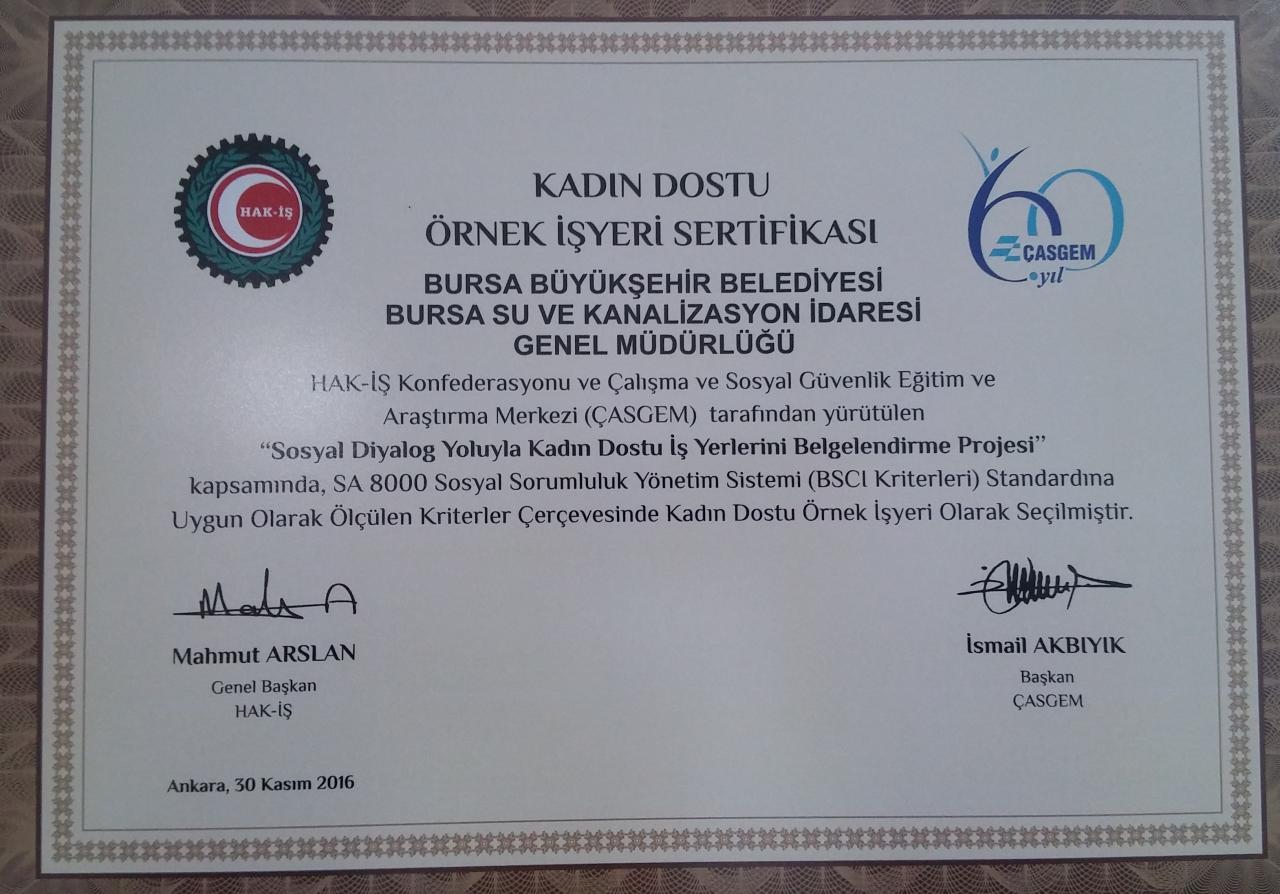 HAK-İŞ

KADIN DOSTU
ÖRNEK İŞYERİ SERTİFİKASI

60
ÇASGEM
yıl

BURSA BÜYÜKŞEHİR BELEDİYESİ
BURSA SU VE KANALİZASYON İDARESİ
GENEL MÜDÜRLÜĞÜ

HAK-İŞ Konfederasyonu ve Çalışma ve Sosyal Güvenlik Eğitim ve Araştırma Merkezi (ÇASGEM) tarafından yürütülen "Sosyal Diyalog Yoluyla Kadın Dostu İş Yerlerini Belgelendirme Projesi" kapsamında, SA 8000 Sosyal Sorumluluk Yönetim Sistemi (BSCI Kriterleri) Standardına Uygun Olarak Ölçülen Kriterler Çerçevesinde Kadın Dostu Örnek İşyeri Olarak Seçilmiştir.

Mahmut ARSLAN
Genel Başkan
HAK-İŞ

İsmail AKBIYIK
Başkan
ÇASGEM

Ankara, 30 Kasım 2016